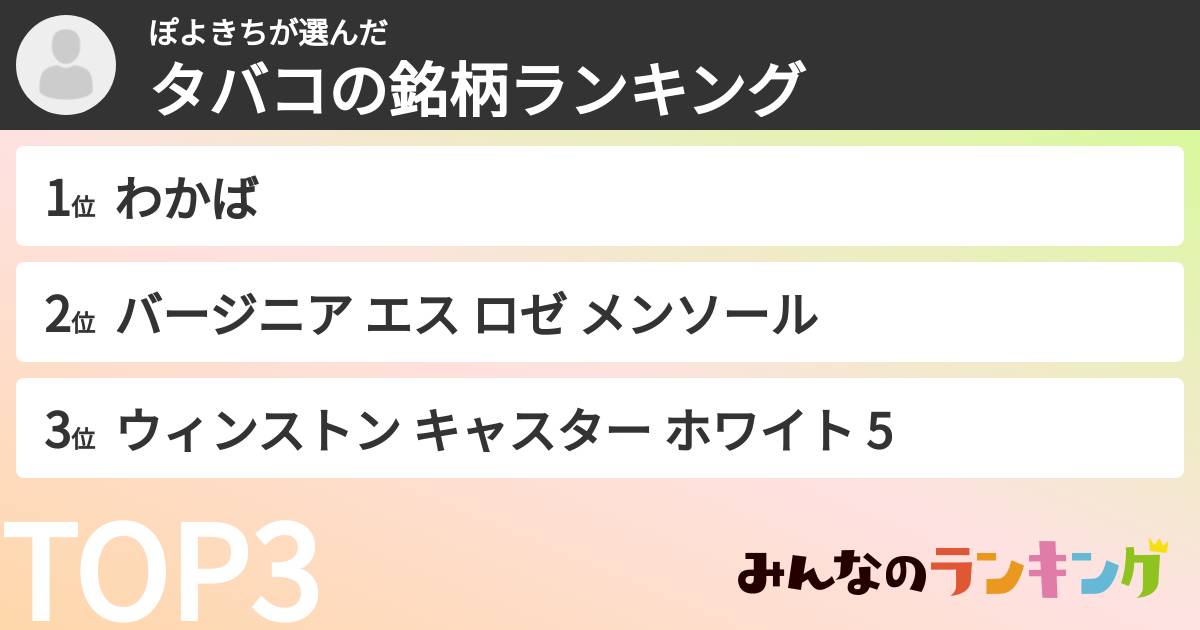 ぽよきちが選んだ
タバコの銘柄ランキング

1位 わかば

2位 バージニア エス ロゼ メンソール

3位 ウィンストン キャスター ホワイト 5

TOP3

みんなのランキング